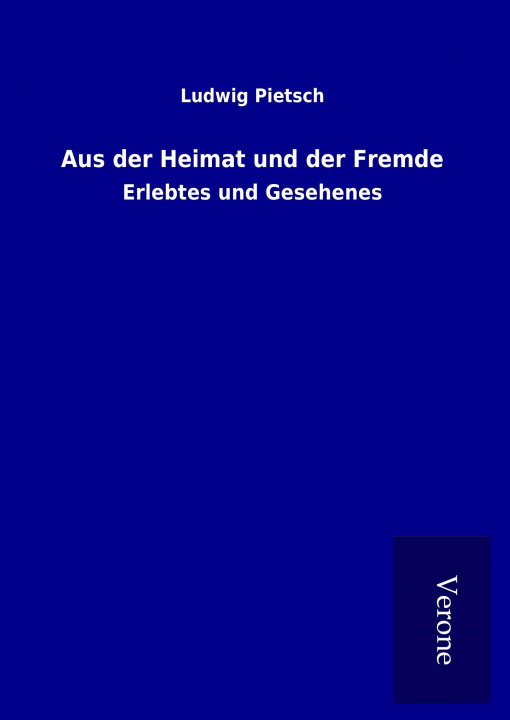 Ludwig Pietsch

Aus der Heimat und der Fremde

Erlebtes und Gesehenes

Verone